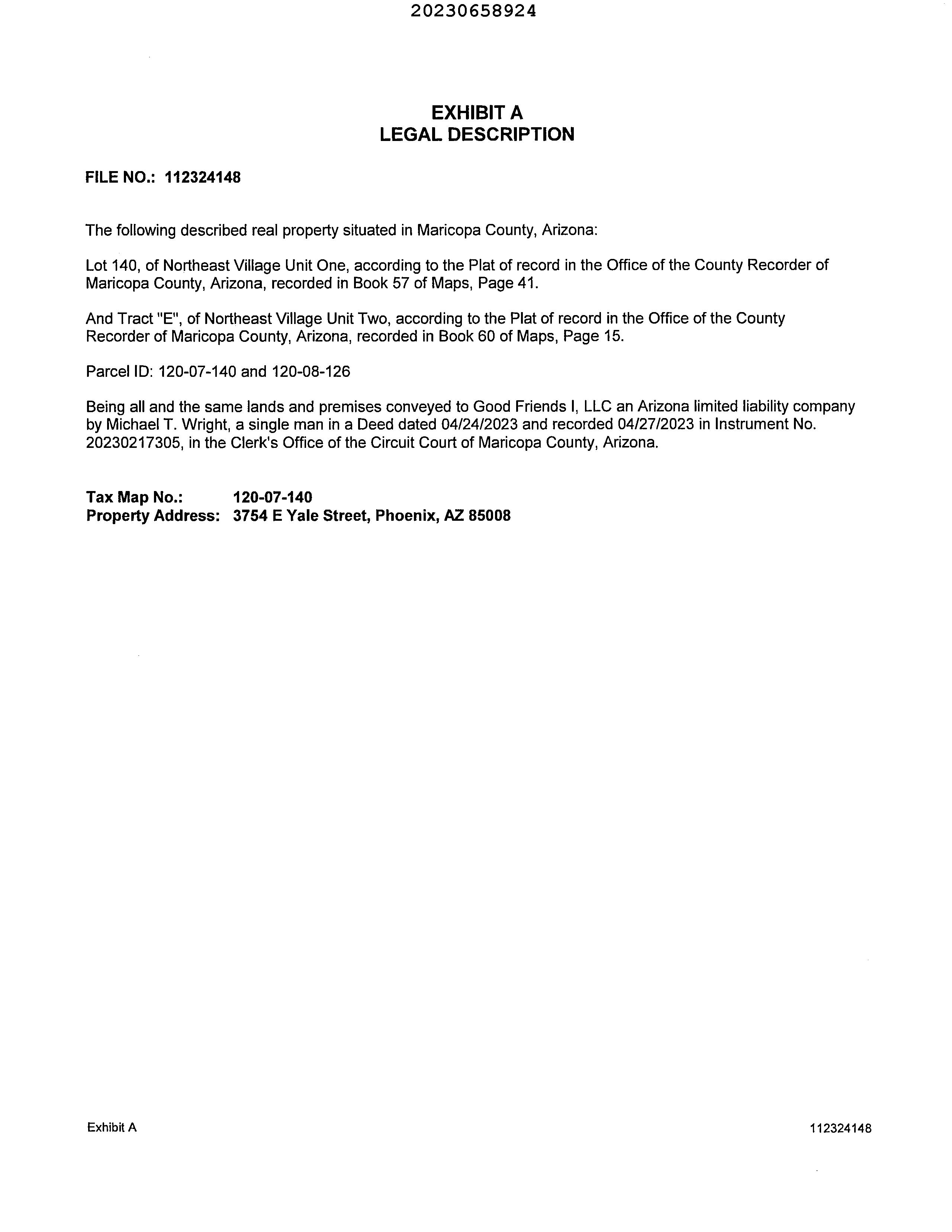 20230658924

EXHIBIT A
LEGAL DESCRIPTION

FILE NO.: 112324148

The following described real property situated in Maricopa County, Arizona:

Lot 140, of Northeast Village Unit One, according to the Plat of record in the Office of the County Recorder of Maricopa County, Arizona, recorded in Book 57 of Maps, Page 41.

And Tract "E", of Northeast Village Unit Two, according to the Plat of record in the Office of the County Recorder of Maricopa County, Arizona, recorded in Book 60 of Maps, Page 15.

Parcel ID: 120-07-140 and 120-08-126

Being all and the same lands and premises conveyed to Good Friends I, LLC an Arizona limited liability company by Michael T. Wright, a single man in a Deed dated 04/24/2023 and recorded 04/27/2023 in Instrument No. 20230217305, in the Clerk's Office of the Circuit Court of Maricopa County, Arizona.

Tax Map No.: 120-07-140
Property Address: 3754 E Yale Street, Phoenix, AZ 85008

Exhibit A

112324148